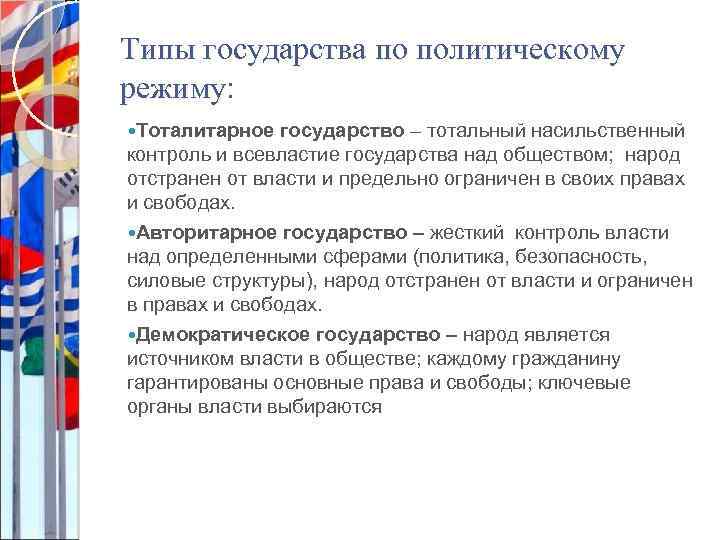 Типы государства по политическому режиму:

•Тоталитарное государство – тотальный насильственный контроль и всевластие государства над обществом; народ отстранен от власти и предельно ограничен в своих правах и свободах.

•Авторитарное государство – жесткий контроль власти над определенными сферами (политика, безопасность, силовые структуры), народ отстранен от власти и ограничен в правах и свободах.

•Демократическое государство – народ является источником власти в обществе; каждому гражданину гарантированы основные права и свободы; ключевые органы власти выбираются